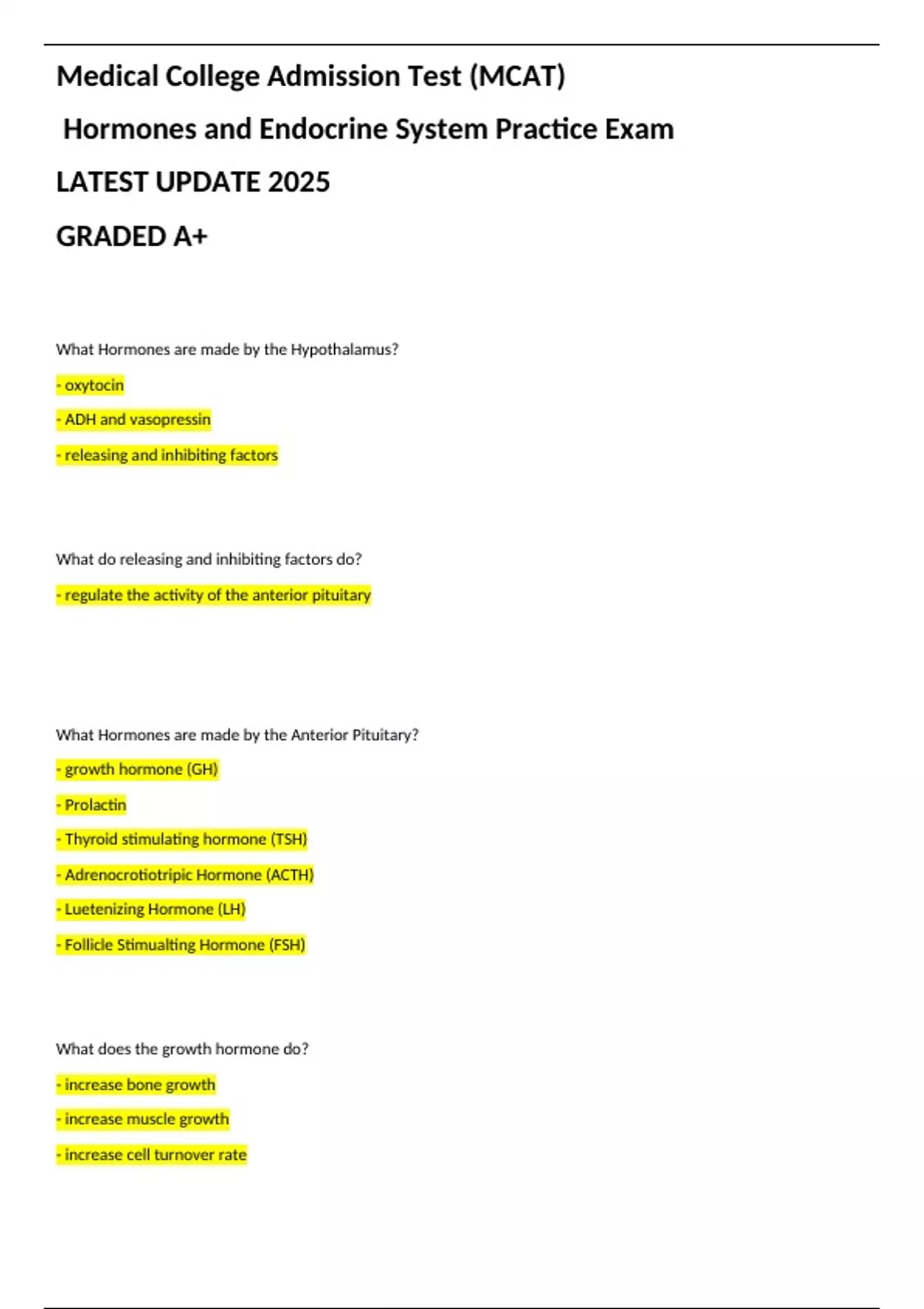 Medical College Admission Test (MCAT)

Hormones and Endocrine System Practice Exam

LATEST UPDATE 2025

GRADED A+

What Hormones are made by the Hypothalamus?

- oxytocin

- ADH and vasopressin

- releasing and inhibiting factors

What do releasing and inhibiting factors do?

- regulate the activity of the anterior pituitary

What Hormones are made by the Anterior Pituitary?

- growth hormone (GH)

- Prolactin

- Thyroid stimulating hormone (TSH)

- Adrenocrotiotripic Hormone (ACTH)

- Luetenizing Hormone (LH)

- Follicle Stimualting Hormone (FSH)

What does the growth hormone do?

- increase bone growth

- increase muscle growth

- increase cell turnover rate